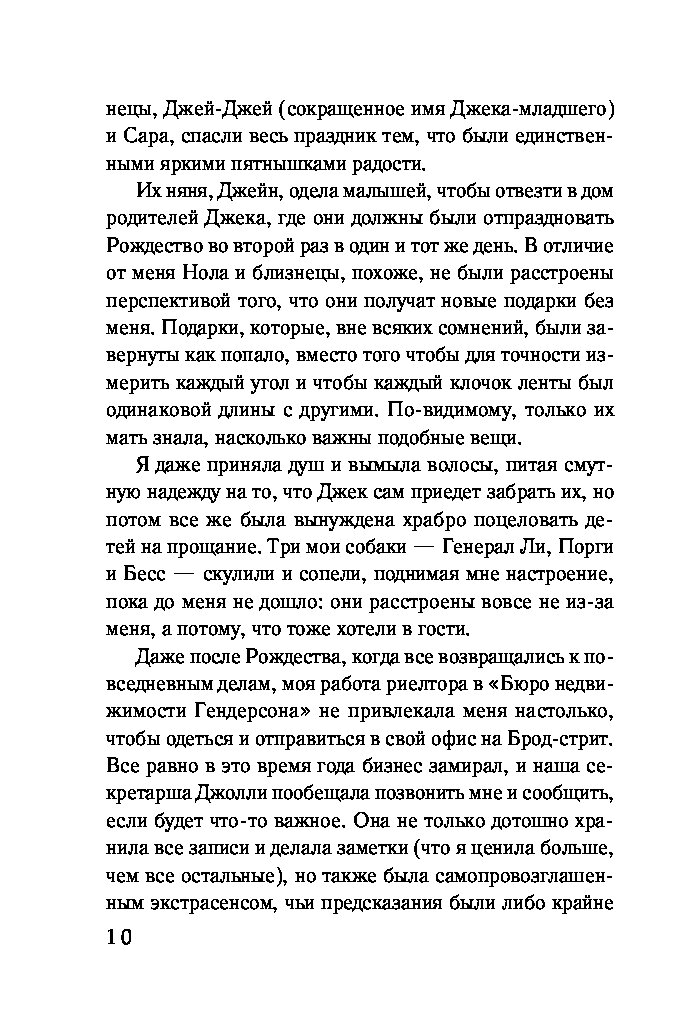 нецы, Джей-Джей (сокращенное имя Джека-младшего) и Сара, спасли весь праздник тем, что были единственными яркими пятнышками радости.

Их няня, Джейн, одела малышей, чтобы отвезти в дом родителей Джека, где они должны были отпраздновать Рождество во второй раз в один и тот же день. В отличие от меня Нола и близнецы, похоже, не были расстроены перспективой того, что они получат новые подарки без меня. Подарки, которые, вне всяких сомнений, были завернуты как попало, вместо того чтобы для точности измерить каждый угол и чтобы каждый клочок ленты был одинаковой длины с другими. По-видимому, только их мать знала, насколько важны подобные вещи.

Я даже приняла душ и вымыла волосы, питая смутную надежду на то, что Джек сам приедет забрать их, но потом все же была вынуждена храбро поцеловать детей на прощание. Три мои собаки — Генерал Ли, Порги и Бесс — скулили и сопели, поднимая мне настроение, пока до меня не дошло: они расстроены вовсе не из-за меня, а потому, что тоже хотели в гости.

Даже после Рождества, когда все возвращались к повседневным делам, моя работа риелтора в «Бюро недвижимости Гендерсона» не привлекала меня настолько, чтобы одеться и отправиться в свой офис на Брод-стрит. Все равно в это время года бизнес замирал, и наша секретарша Джолли пообещала позвонить мне и сообщить, если будет что-то важное. Она не только дотошно хранила все записи и делала заметки (что я ценила больше, чем все остальные), но также была самопровозглашенным экстрасенсом, чьи предсказания были либо крайне

10